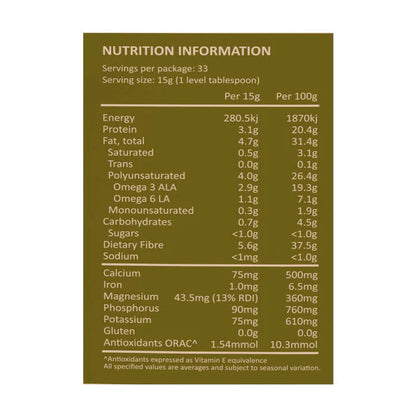 NUTRITION INFORMATION

Servings per package: 33
Serving size: 15g (1 level tablespoon)

| | Per 15g | Per 100g |
|---|---|---|
| Energy | 280.5kj | 1870kj |
| Protein | 3.1g | 20.4g |
| Fat, total | 4.7g | 31.4g |
| Saturated | 0.5g | 3.1g |
| Trans | 0.0g | 0.1g |
| Polyunsaturated | 4.0g | 26.4g |
| Omega 3 ALA | 2.9g | 19.3g |
| Omega 6 LA | 1.1g | 7.1g |
| Monounsaturated | 0.3g | 1.9g |
| Carbohydrates | 0.7g | 4.5g |
| Sugars | <1.0g | <1.0g |
| Dietary Fibre | 5.6g | 37.5g |
| Sodium | <1mg | <1.0g |
| Calcium | 75mg | 500mg |
| Iron | 1.0mg | 6.5mg |
| Magnesium | 43.5mg (13% RDI) | 360mg |
| Phosphorus | 90mg | 760mg |
| Potassium | 75mg | 610mg |
| Gluten | 0.0g | 0.0g |
| Antioxidants ORAC^ | 1.54mmol | 10.3mmol |

^Antioxidants expressed as Vitamin E equivalence
All specified values are averages and subject to seasonal variation.